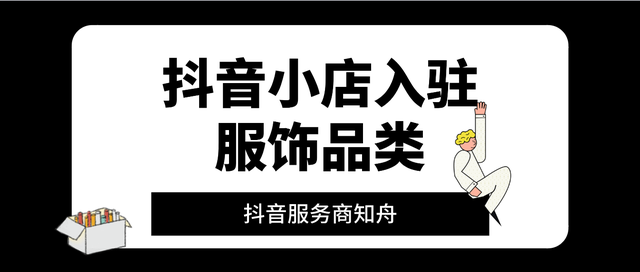 抖音小店入驻
服饰品类

抖音服务商知舟